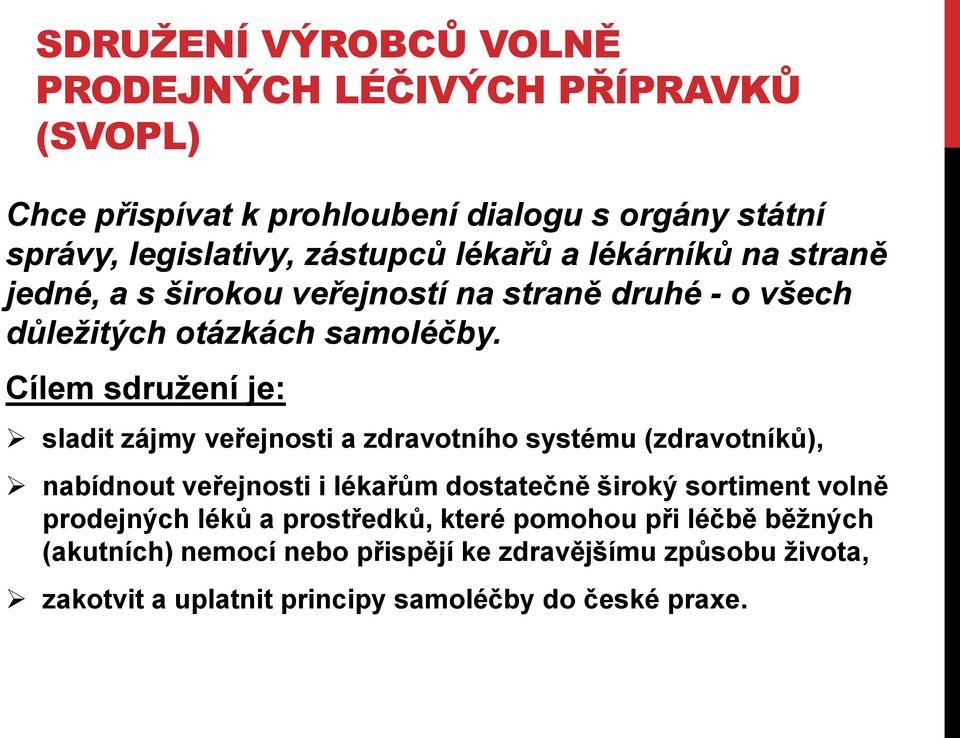 SDRUŽENÍ VÝROBCŮ VOLNĚ PRODEJNÝCH LÉČIVÝCH PŘÍPRAVKŮ (SVOPL)

Chce přispívat k prohloubení dialogu s orgány státní správy, legislativy, zástupců lékařů a lékárníků na straně jedné, a s širokou veřejností na straně druhé - o všech důležitých otázkách samoléčby.

Cílem sdružení je:

➢ sladit zájmy veřejnosti a zdravotního systému (zdravotníků),

➢ nabídnout veřejnosti i lékařům dostatečně široký sortiment volně prodejných léků a prostředků, které pomohou při léčbě běžných (akutních) nemocí nebo přispějí ke zdravějšímu způsobu života,

➢ zakotvit a uplatnit principy samoléčby do české praxe.